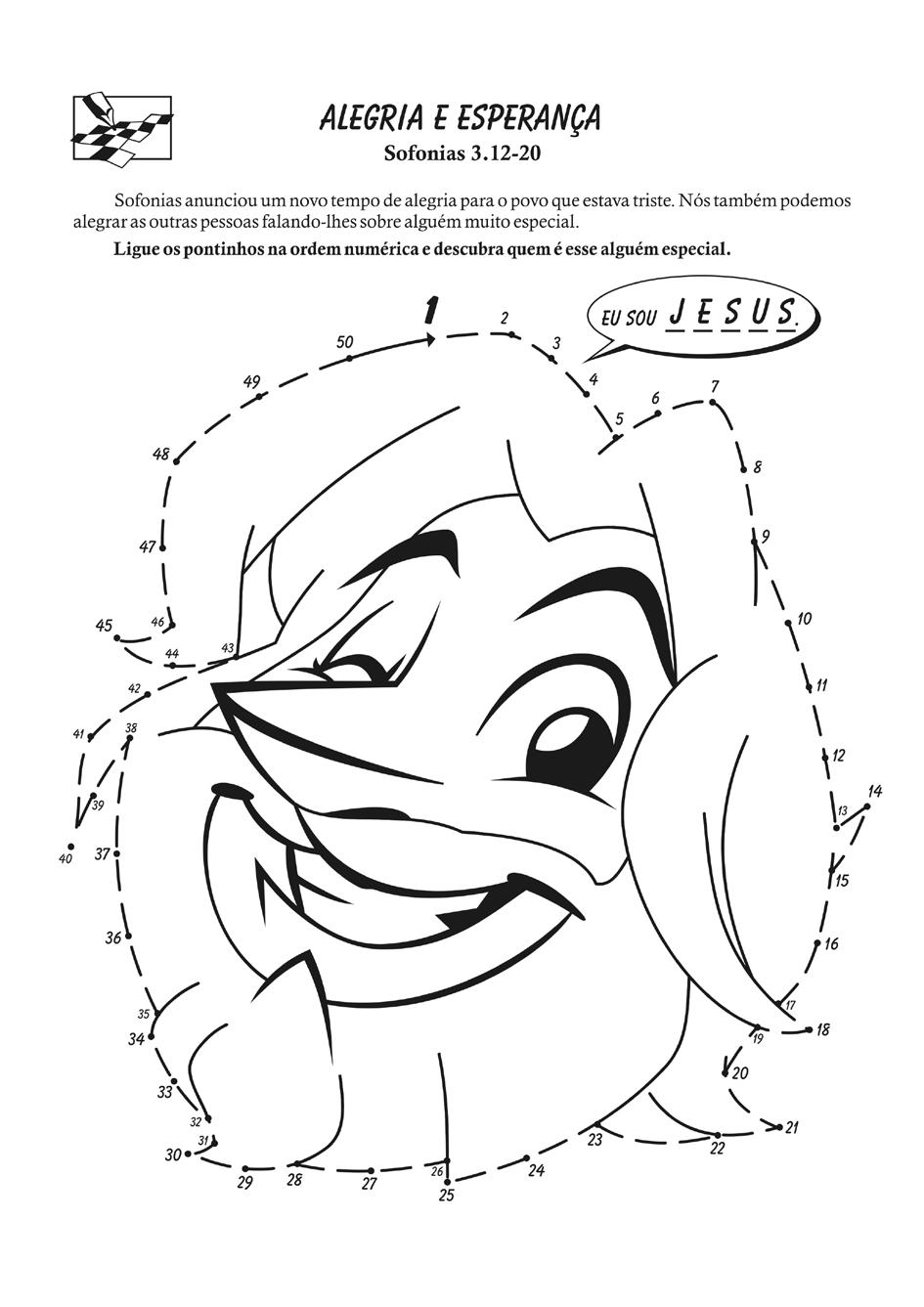 ALEGRIA E ESPERANÇA
Sofonias 3.12-20

Sofonias anunciou um novo tempo de alegria para o povo que estava triste. Nós também podemos alegrar as outras pessoas falando-lhes sobre alguém muito especial.

Ligue os pontinhos na ordem numérica e descubra quem é esse alguém especial.

EU SOU J E S U S.

1
2
3
4
5
6
7
8
9
10
11
12
13
14
15
16
17
18
19
20
21
22
23
24
25
26
27
28
29
30
31
32
33
34
35
36
37
38
39
40
41
42
43
44
45
46
47
48
49
50